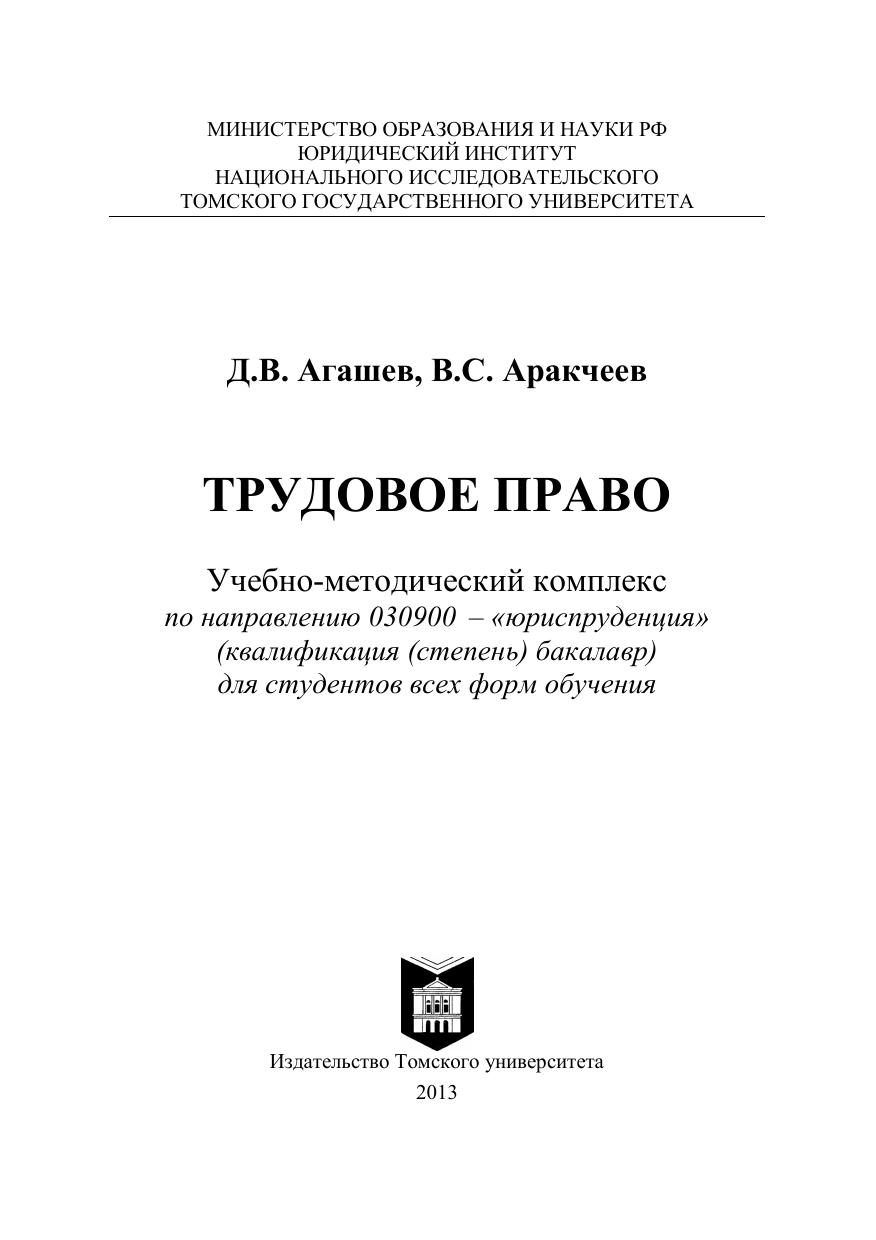 МИНИСТЕРСТВО ОБРАЗОВАНИЯ И НАУКИ РФ
ЮРИДИЧЕСКИЙ ИНСТИТУТ
НАЦИОНАЛЬНОГО ИССЛЕДОВАТЕЛЬСКОГО
ТОМСКОГО ГОСУДАРСТВЕННОГО УНИВЕРСИТЕТА

Д.В. Агашев, В.С. Аракчеев

ТРУДОВОЕ ПРАВО

Учебно-методический комплекс
по направлению 030900 – «юриспруденция»
(квалификация (степень) бакалавр)
для студентов всех форм обучения

Издательство Томского университета
2013